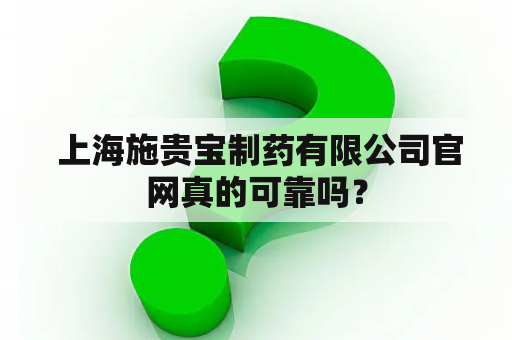 上海施贵宝制药有限公司官网真的可靠吗？